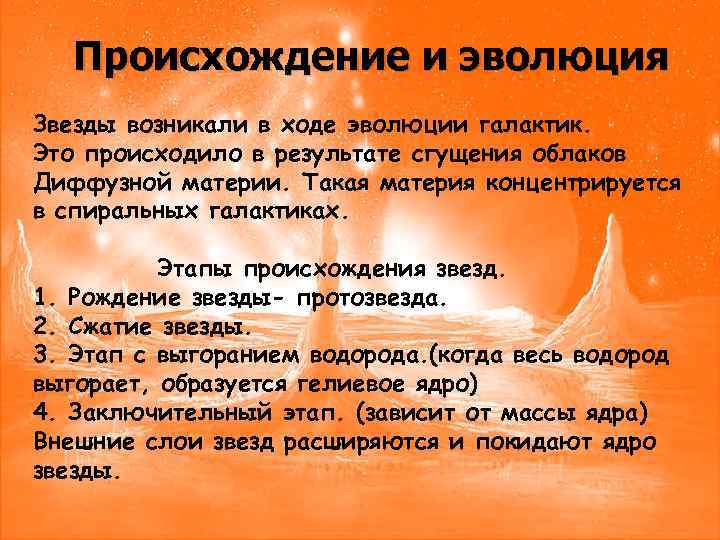 Происхождение и эволюция

Звезды возникали в ходе эволюции галактик. Это происходило в результате сгущения облаков Диффузной материи. Такая материя концентрируется в спиральных галактиках.

Этапы происхождения звезд.
1. Рождение звезды- протозвезда.
2. Сжатие звезды.
3. Этап с выгоранием водорода.(когда весь водород выгорает, образуется гелиевое ядро)
4. Заключительный этап. (зависит от массы ядра) Внешние слои звезд расширяются и покидают ядро звезды.